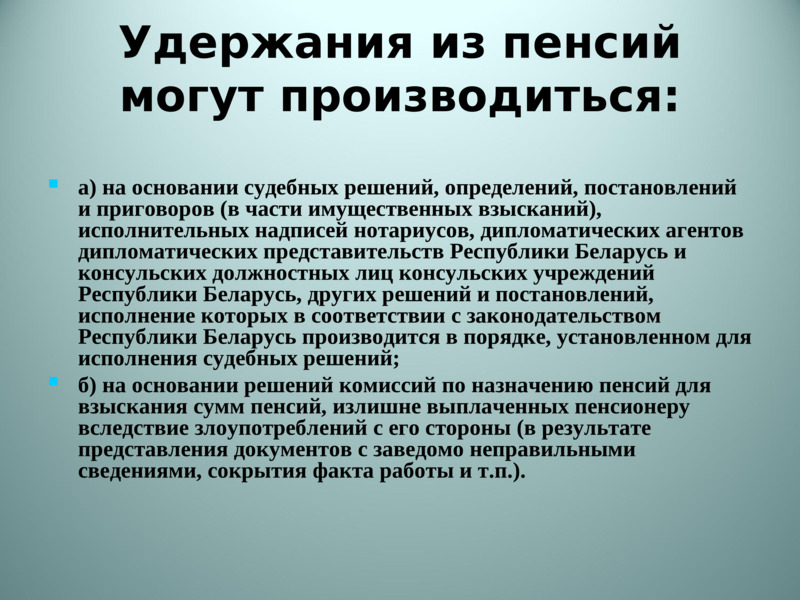 Удержания из пенсий могут производиться:

а) на основании судебных решений, определений, постановлений и приговоров (в части имущественных взысканий), исполнительных надписей нотариусов, дипломатических агентов дипломатических представительств Республики Беларусь и консульских должностных лиц консульских учреждений Республики Беларусь, других решений и постановлений, исполнение которых в соответствии с законодательством Республики Беларусь производится в порядке, установленном для исполнения судебных решений;

б) на основании решений комиссий по назначению пенсий для взыскания сумм пенсий, излишне выплаченных пенсионеру вследствие злоупотреблений с его стороны (в результате представления документов с заведомо неправильными сведениями, сокрытия факта работы и т.п.).